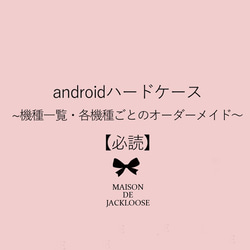 androidハードケース
~機種一覧・各機種ごとのオーダーメイド~
【必読】

MAISON
DE
JACKLOOSE